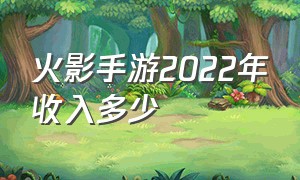 火影手游2022年收入多少